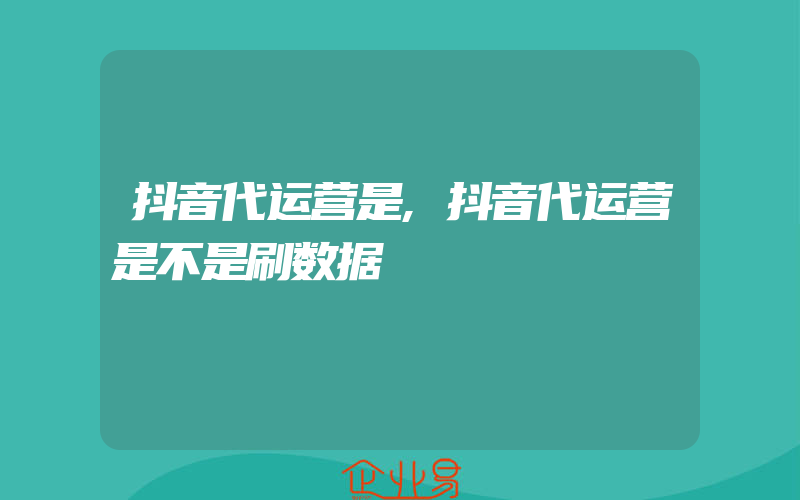 抖音代运营是，抖音代运营是不是刷数据

企业易